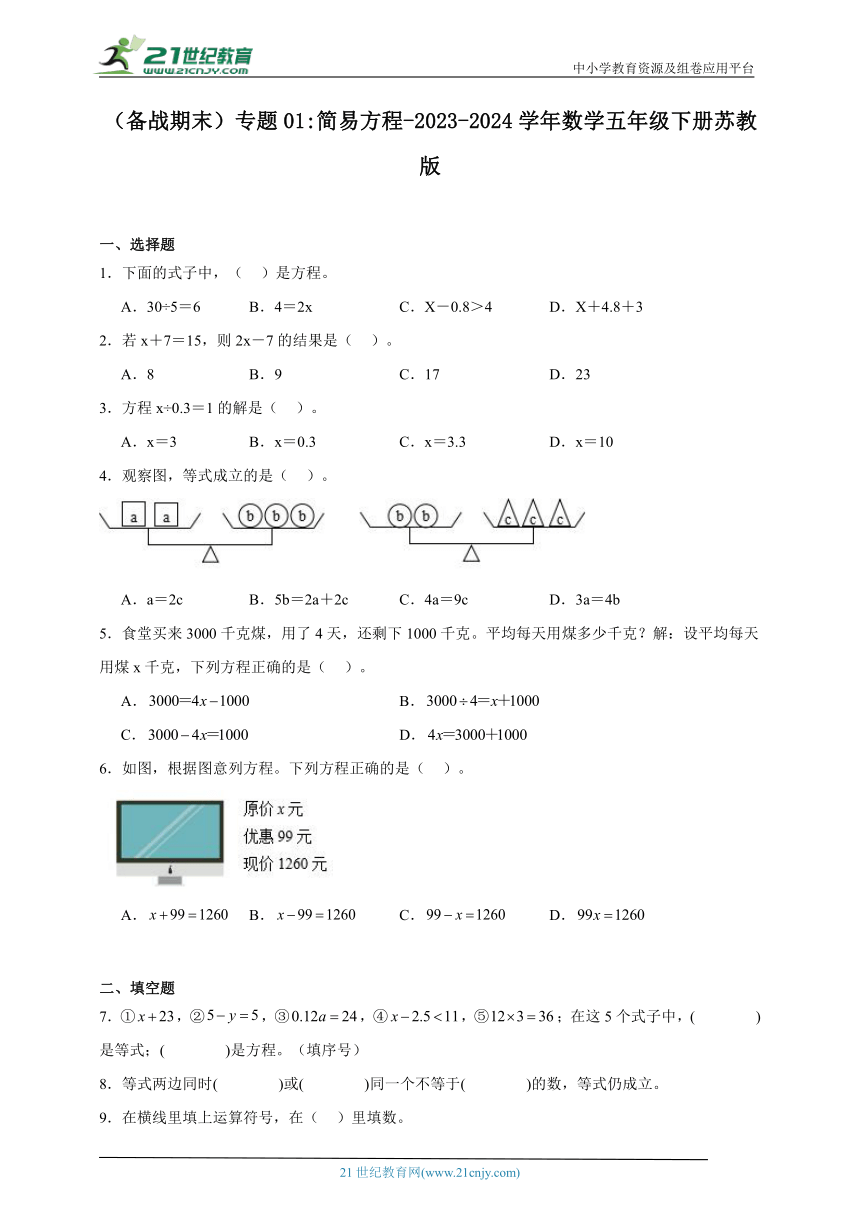 21世纪教育
www.21cnjy.com
中小学教育资源及组卷应用平台

（备战期末）专题01:简易方程-2023-2024学年数学五年级下册苏教版

一、选择题

1．下面的式子中，（　）是方程。

A．30÷5＝6　　B．4＝2x　　C．X－0.8＞4　　D．X＋4.8＋3

2．若 x＋7＝15，则 2x－7 的结果是（　）。

A．8　　B．9　　C．17　　D．23

3．方程 x÷0.3＝1 的解是（　）。

A．x＝3　　B．x＝0.3　　C．x＝3.3　　D．x＝10

4．观察图，等式成立的是（　）。

a a　b b b　　b b　c c c

A．a＝2c　　B．5b＝2a＋2c　　C．4a＝9c　　D．3a＝4b

5．食堂买来 3000 千克煤，用了 4 天，还剩下 1000 千克。平均每天用煤多少千克？解：设平均每天用煤 x 千克，下列方程正确的是（　）。

A．$3000=4x-1000$　　B．$3000\div4=x+1000$

C．$3000-4x=1000$　　D．$4x=3000+1000$

6．如图，根据图意列方程。下列方程正确的是（　）。

原价 $x$ 元
优惠 99 元
现价 1260 元

A．$x+99=1260$　　B．$x-99=1260$　　C．$99-x=1260$　　D．$99x=1260$

二、填空题

7．①$x+23$，②$5-y=5$，③$0.12a=24$，④$x-2.5<11$，⑤$12\times3=36$；在这 5 个式子中，(　　　　)是等式；(　　　　)是方程。（填序号）

8．等式两边同时(　　　　)或(　　　　)同一个不等于(　　　　)的数，等式仍成立。

9．在横线里填上运算符号，在（　）里填数。

21 世纪教育网(www.21cnjy.com)